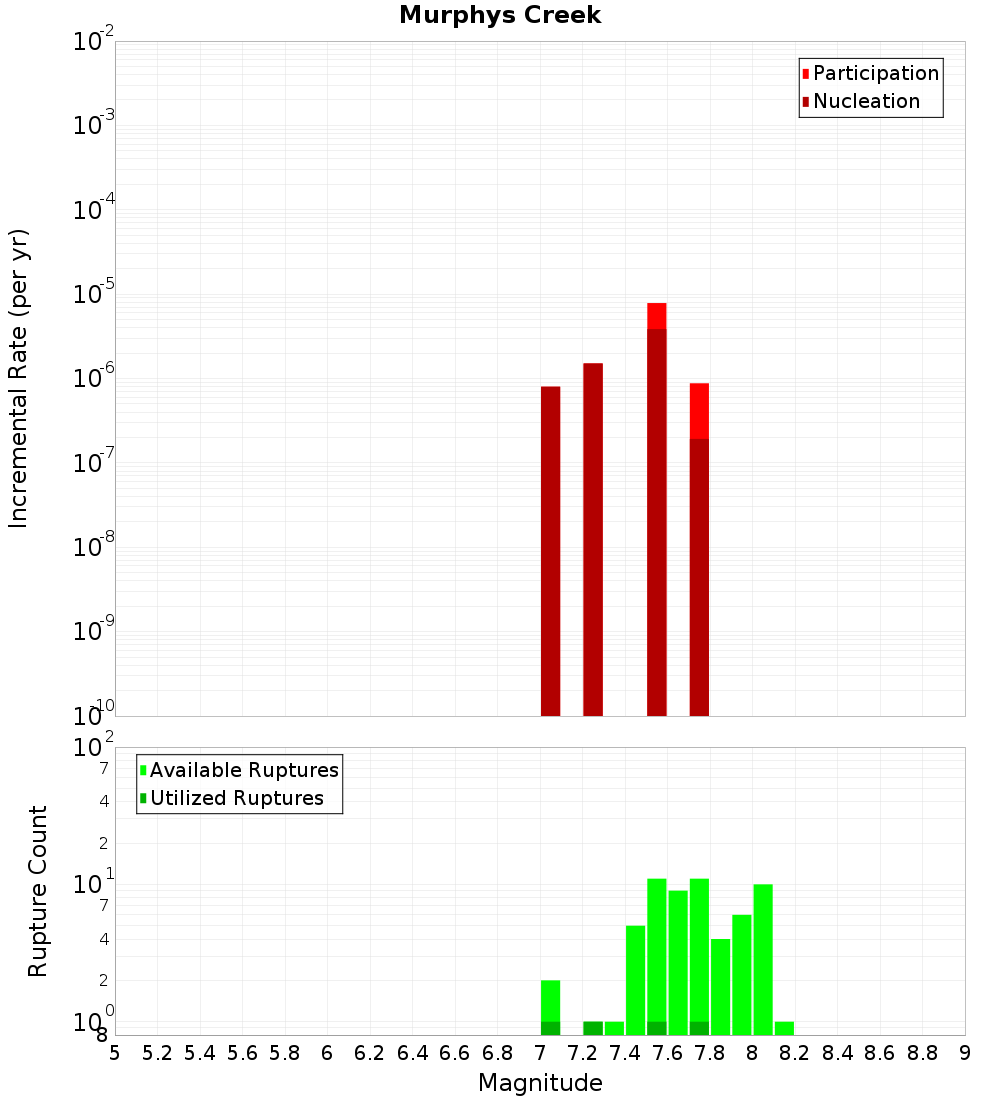 Murphys Creek

Participation
Nucleation

Incremental Rate (per yr)

$10^{-2}$
$10^{-3}$
$10^{-4}$
$10^{-5}$
$10^{-6}$
$10^{-7}$
$10^{-8}$
$10^{-9}$
$10^{-10}$

Available Ruptures
Utilized Ruptures

Rupture Count

$10^{2}$
7
4
2
$10^{1}$
7
4
2
$10^{0}$
8

5 5.2 5.4 5.6 5.8 6 6.2 6.4 6.6 6.8 7 7.2 7.4 7.6 7.8 8 8.2 8.4 8.6 8.8 9

Magnitude